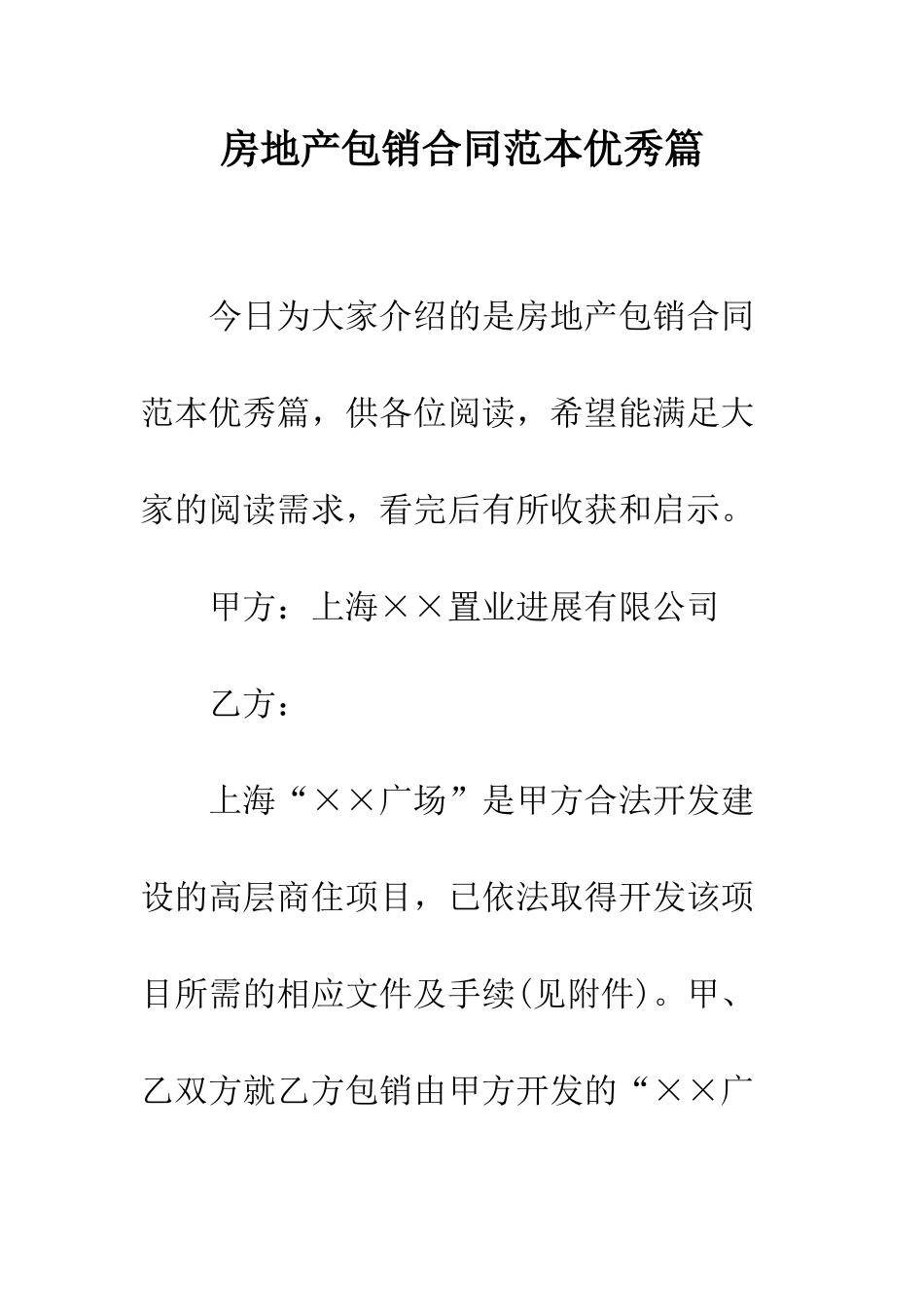 房地产包销合同范本优秀篇

今日为大家介绍的是房地产包销合同范本优秀篇，供各位阅读，希望能满足大家的阅读需求，看完后有所收获和启示。

甲方：上海××置业进展有限公司

乙方：

上海“××广场”是甲方合法开发建设的高层商住项目，已依法取得开发该项目所需的相应文件及手续(见附件)。甲、乙双方就乙方包销由甲方开发的“××广